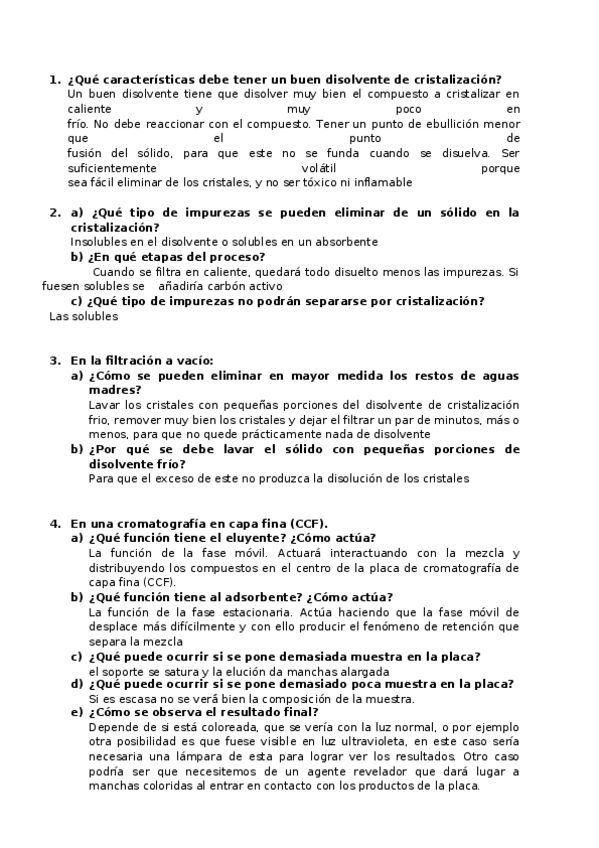 1. ¿Qué características debe tener un buen disolvente de cristalización?
Un buen disolvente tiene que disolver muy bien el compuesto a cristalizar en caliente y muy poco en frío. No debe reaccionar con el compuesto. Tener un punto de ebullición menor que el punto de fusión del sólido, para que este no se funda cuando se disuelva. Ser suficientemente volátil porque sea fácil eliminar de los cristales, y no ser tóxico ni inflamable

2. a) ¿Qué tipo de impurezas se pueden eliminar de un sólido en la cristalización?
Insolubles en el disolvente o solubles en un absorbente
b) ¿En qué etapas del proceso?
Cuando se filtra en caliente, quedará todo disuelto menos las impurezas. Si fuesen solubles se añadiría carbón activo
c) ¿Qué tipo de impurezas no podrán separarse por cristalización?
Las solubles

3. En la filtración a vacío:
a) ¿Cómo se pueden eliminar en mayor medida los restos de aguas madres?
Lavar los cristales con pequeñas porciones del disolvente de cristalización frio, remover muy bien los cristales y dejar el filtrar un par de minutos, más o menos, para que no quede prácticamente nada de disolvente
b) ¿Por qué se debe lavar el sólido con pequeñas porciones de disolvente frío?
Para que el exceso de este no produzca la disolución de los cristales

4. En una cromatografía en capa fina (CCF).
a) ¿Qué función tiene el eluyente? ¿Cómo actúa?
La función de la fase móvil. Actuará interactuando con la mezcla y distribuyendo los compuestos en el centro de la placa de cromatografía de capa fina (CCF).
b) ¿Qué función tiene al adsorbente? ¿Cómo actúa?
La función de la fase estacionaria. Actúa haciendo que la fase móvil de desplace más difícilmente y con ello producir el fenómeno de retención que separa la mezcla
c) ¿Qué puede ocurrir si se pone demasiada muestra en la placa?
el soporte se satura y la elución da manchas alargada
d) ¿Qué puede ocurrir si se pone demasiado poca muestra en la placa?
Si es escasa no se verá bien la composición de la muestra.
e) ¿Cómo se observa el resultado final?
Depende de si está coloreada, que se vería con la luz normal, o por ejemplo otra posibilidad es que fuese visible en luz ultravioleta, en este caso sería necesaria una lámpara de esta para lograr ver los resultados. Otro caso podría ser que necesitemos de un agente revelador que dará lugar a manchas coloridas al entrar en contacto con los productos de la placa.